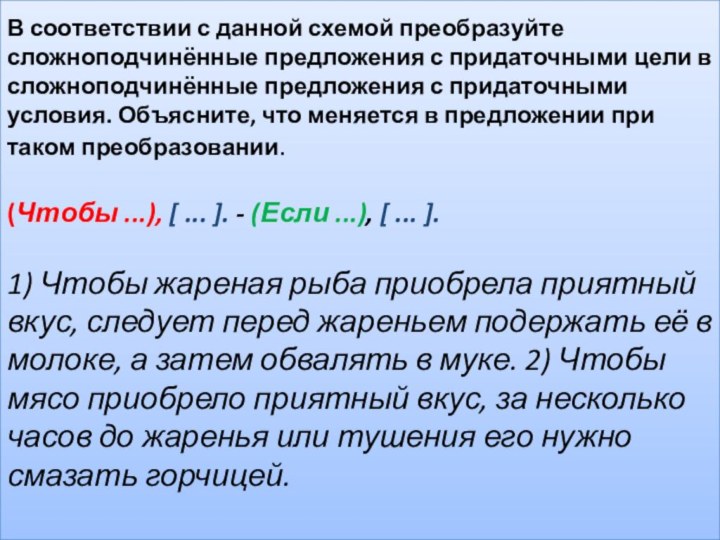 В соответствии с данной схемой преобразуйте сложноподчинённые предложения с придаточными цели в сложноподчинённые предложения с придаточными условия. Объясните, что меняется в предложении при таком преобразовании.

(Чтобы ...), [ ... ]. - (Если ...), [ ... ].

1) Чтобы жареная рыба приобрела приятный вкус, следует перед жареньем подержать её в молоке, а затем обвалять в муке. 2) Чтобы мясо приобрело приятный вкус, за несколько часов до жаренья или тушения его нужно смазать горчицей.